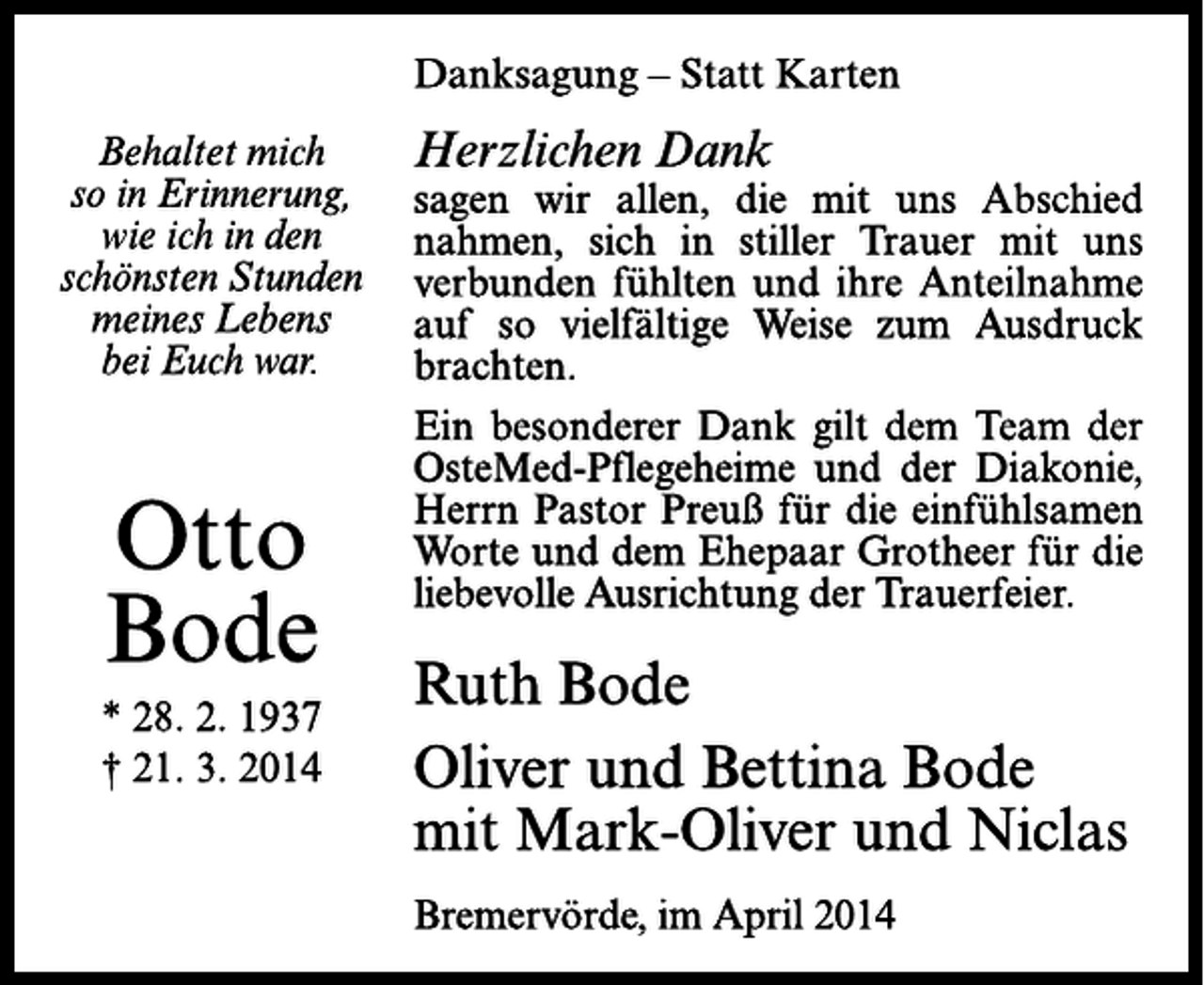 Behaltet mich so in Erinnerung, wie ich in den schönsten Stunden meines Lebens bei Euch war.

Otto Bode

* 28. 2. 1937
† 21. 3. 2014

Danksagung – Statt Karten

Herzlichen Dank
sagen wir allen, die mit uns Abschied nahmen, sich in stiller Trauer mit uns verbunden fühlten und ihre Anteilnahme auf so vielfältige Weise zum Ausdruck brachten.

Ein besonderer Dank gilt dem Team der OsteMed-Pflegeheime und der Diakonie, Herrn Pastor Preuß für die einfühlsamen Worte und dem Ehepaar Grotheer für die liebevolle Ausrichtung der Trauerfeier.

Ruth Bode

Oliver und Bettina Bode
mit Mark-Oliver und Niclas

Bremervörde, im April 2014